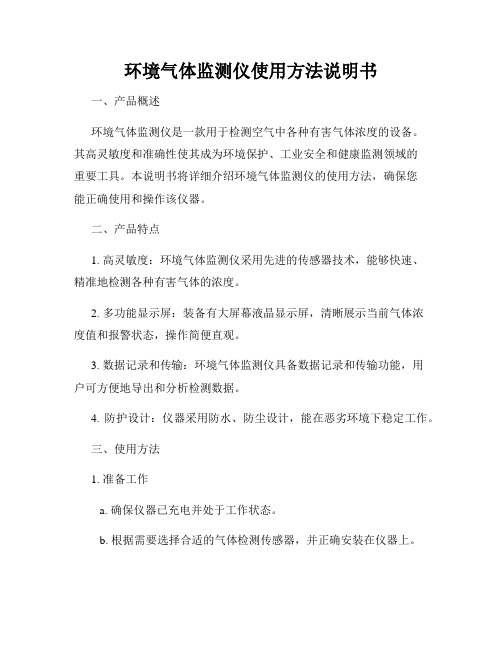 环境气体监测仪使用方法说明书

一、产品概述

环境气体监测仪是一款用于检测空气中各种有害气体浓度的设备。其高灵敏度和准确性使其成为环境保护、工业安全和健康监测领域的重要工具。本说明书将详细介绍环境气体监测仪的使用方法，确保您能正确使用和操作该仪器。

二、产品特点

1. 高灵敏度：环境气体监测仪采用先进的传感器技术，能够快速、精准地检测各种有害气体的浓度。

2. 多功能显示屏：装备有大屏幕液晶显示屏，清晰展示当前气体浓度值和报警状态，操作简便直观。

3. 数据记录和传输：环境气体监测仪具备数据记录和传输功能，用户可方便地导出和分析检测数据。

4. 防护设计：仪器采用防水、防尘设计，能在恶劣环境下稳定工作。

三、使用方法

1. 准备工作

a. 确保仪器已充电并处于工作状态。

b. 根据需要选择合适的气体检测传感器，并正确安装在仪器上。